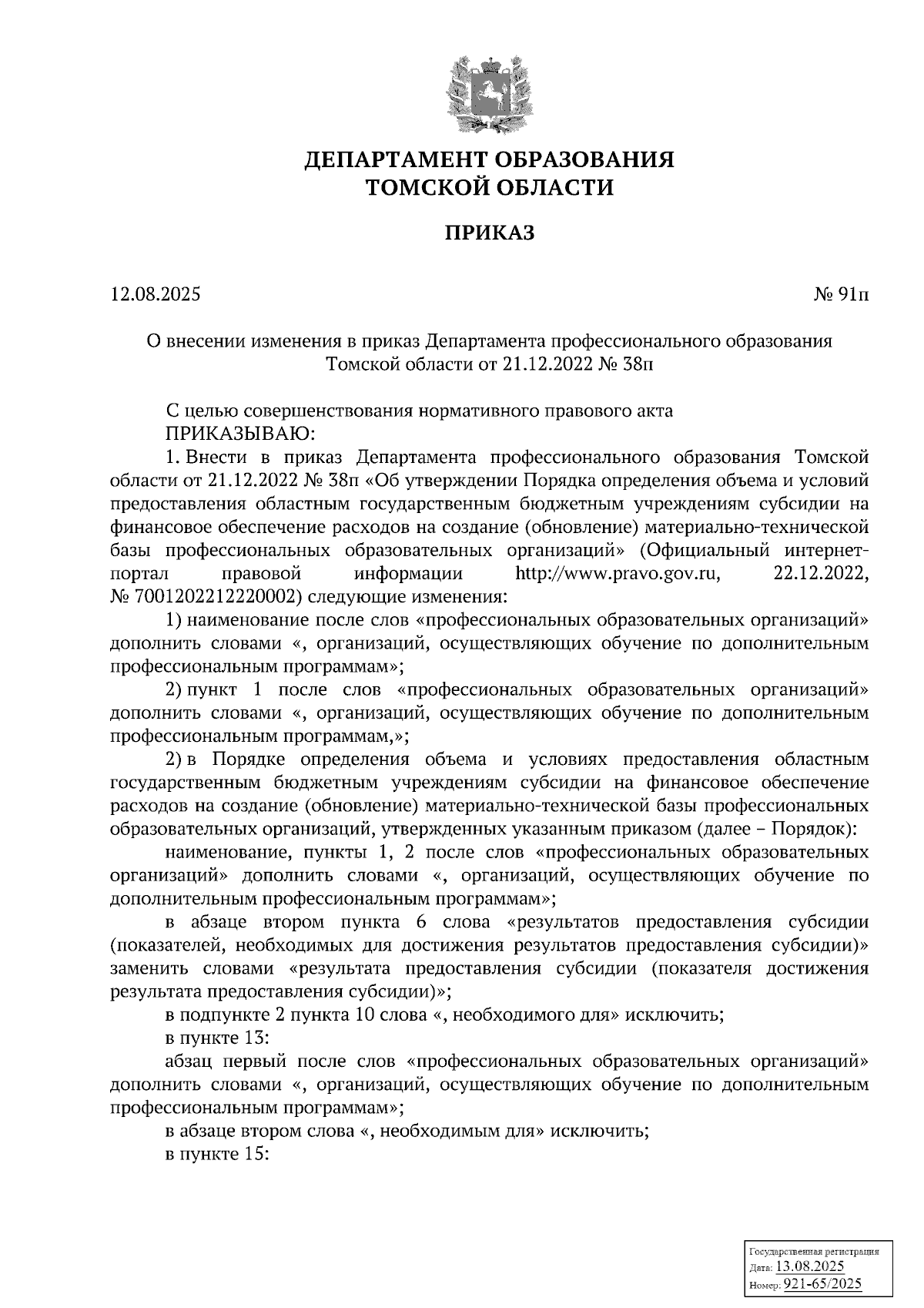 ДЕПАРТАМЕНТ ОБРАЗОВАНИЯ
ТОМСКОЙ ОБЛАСТИ

ПРИКАЗ

12.08.2025

№ 91п

О внесении изменения в приказ Департамента профессионального образования Томской области от 21.12.2022 № 38п

С целью совершенствования нормативного правового акта
ПРИКАЗЫВАЮ:

1. Внести в приказ Департамента профессионального образования Томской области от 21.12.2022 № 38п «Об утверждении Порядка определения объема и условий предоставления областным государственным бюджетным учреждениям субсидии на финансовое обеспечение расходов на создание (обновление) материально-технической базы профессиональных образовательных организаций» (Официальный интернет-портал правовой информации http://www.pravo.gov.ru, 22.12.2022, № 7001202212220002) следующие изменения:

1) наименование после слов «профессиональных образовательных организаций» дополнить словами «, организаций, осуществляющих обучение по дополнительным профессиональным программам»;

2) пункт 1 после слов «профессиональных образовательных организаций» дополнить словами «, организаций, осуществляющих обучение по дополнительным профессиональным программам,»;

2) в Порядке определения объема и условиях предоставления областным государственным бюджетным учреждениям субсидии на финансовое обеспечение расходов на создание (обновление) материально-технической базы профессиональных образовательных организаций, утвержденных указанным приказом (далее – Порядок):

наименование, пункты 1, 2 после слов «профессиональных образовательных организаций» дополнить словами «, организаций, осуществляющих обучение по дополнительным профессиональным программам»;

в абзаце втором пункта 6 слова «результатов предоставления субсидии (показателей, необходимых для достижения результатов предоставления субсидии)» заменить словами «результата предоставления субсидии (показателя достижения результата предоставления субсидии)»;

в подпункте 2 пункта 10 слова «, необходимого для» исключить;

в пункте 13:

абзац первый после слов «профессиональных образовательных организаций» дополнить словами «, организаций, осуществляющих обучение по дополнительным профессиональным программам»;

в абзаце втором слова «, необходимым для» исключить;

в пункте 15:

Государственная регистрация
Дата: 13.08.2025
Номер: 921-65/2025